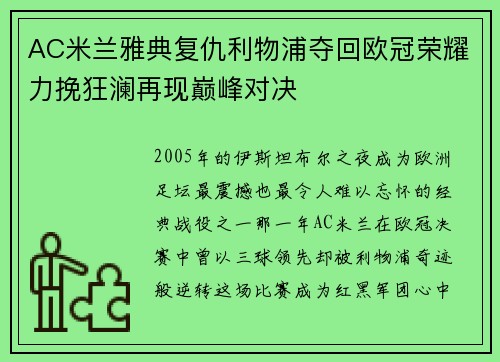 AC米兰雅典复仇利物浦夺回欧冠荣耀力挽狂澜再现巅峰对决

2005年的伊斯坦布尔之夜成为欧洲足坛最震撼也最令人难以忘怀的经典战役之一那一年AC米兰在欧冠决赛中曾以三球领先却被利物浦奇迹般逆转这场比赛成为红黑军团心中